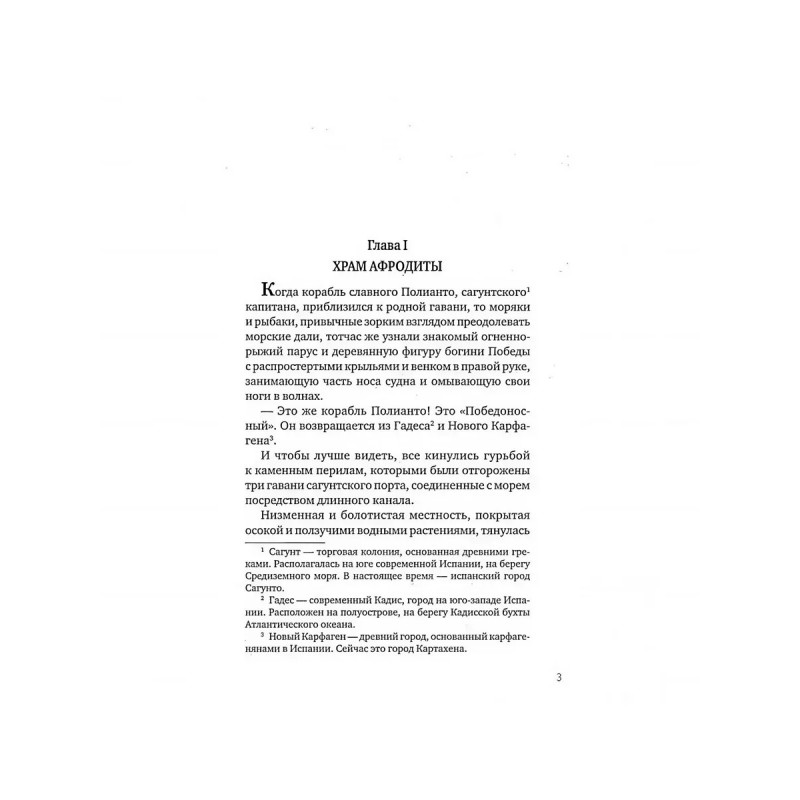 Глава I
ХРАМ АФРОДИТЫ

Когда корабль славного Полианто, сагунтского$^1$ капитана, приблизился к родной гавани, то моряки и рыбаки, привычные зорким взглядом преодолевать морские дали, тотчас же узнали знакомый огненно-рыжий парус и деревянную фигуру богини Победы с распростертыми крыльями и венком в правой руке, занимающую часть носа судна и омывающую свои ноги в волнах.

— Это же корабль Полианто! Это «Победоносный». Он возвращается из Гадеса$^2$ и Нового Карфагена$^3$.

И чтобы лучше видеть, все кинулись гурьбой к каменным перилам, которыми были отгорожены три гавани сагунтского порта, соединенные с морем посредством длинного канала.

Низменная и болотистая местность, покрытая осокой и ползучими водными растениями, тянулась

$^1$ Сагунт — торговая колония, основанная древними греками. Располагалась на юге современной Испании, на берегу Средиземного моря. В настоящее время — испанский город Сагунто.

$^2$ Гадес — современный Кадис, город на юго-западе Испании. Расположен на полуострове, на берегу Кадисской бухты Атлантического океана.

$^3$ Новый Карфаген — древний город, основанный карфагенянами в Испании. Сейчас это город Картахена.

3